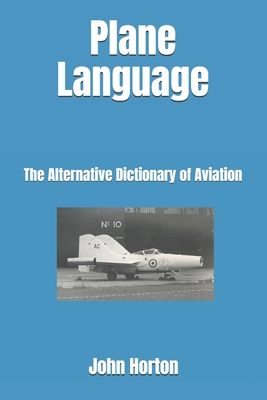 Plane Language

The Alternative Dictionary of Aviation

Nº 10

AC

P

John Horton